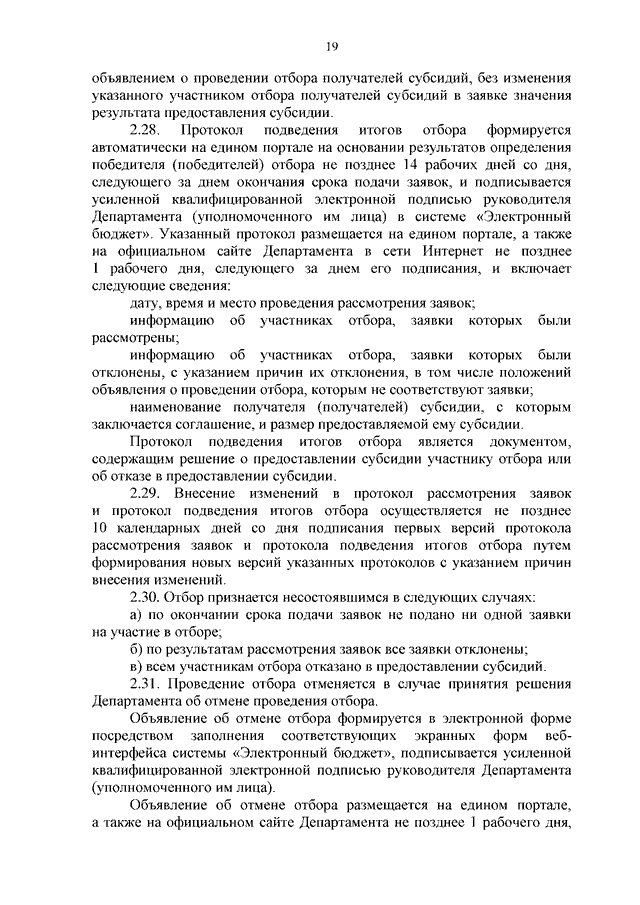 19

объявлением о проведении отбора получателей субсидий, без изменения указанного участником отбора получателей субсидий в заявке значения результата предоставления субсидии.

2.28. Протокол подведения итогов отбора формируется автоматически на едином портале на основании результатов определения победителя (победителей) отбора не позднее 14 рабочих дней со дня, следующего за днем окончания срока подачи заявок, и подписывается усиленной квалифицированной электронной подписью руководителя Департамента (уполномоченного им лица) в системе «Электронный бюджет». Указанный протокол размещается на едином портале, а также на официальном сайте Департамента в сети Интернет не позднее 1 рабочего дня, следующего за днем его подписания, и включает следующие сведения:

дату, время и место проведения рассмотрения заявок;

информацию об участниках отбора, заявки которых были рассмотрены;

информацию об участниках отбора, заявки которых были отклонены, с указанием причин их отклонения, в том числе положений объявления о проведении отбора, которым не соответствуют заявки;

наименование получателя (получателей) субсидии, с которым заключается соглашение, и размер предоставляемой ему субсидии.

Протокол подведения итогов отбора является документом, содержащим решение о предоставлении субсидии участнику отбора или об отказе в предоставлении субсидии.

2.29. Внесение изменений в протокол рассмотрения заявок и протокол подведения итогов отбора осуществляется не позднее 10 календарных дней со дня подписания первых версий протокола рассмотрения заявок и протокола подведения итогов отбора путем формирования новых версий указанных протоколов с указанием причин внесения изменений.

2.30. Отбор признается несостоявшимся в следующих случаях:

а) по окончании срока подачи заявок не подано ни одной заявки на участие в отборе;

б) по результатам рассмотрения заявок все заявки отклонены;

в) всем участникам отбора отказано в предоставлении субсидий.

2.31. Проведение отбора отменяется в случае принятия решения Департамента об отмене проведения отбора.

Объявление об отмене отбора формируется в электронной форме посредством заполнения соответствующих экранных форм веб-интерфейса системы «Электронный бюджет», подписывается усиленной квалифицированной электронной подписью руководителя Департамента (уполномоченного им лица).

Объявление об отмене отбора размещается на едином портале, а также на официальном сайте Департамента не позднее 1 рабочего дня,